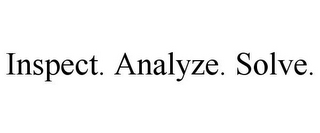 Inspect. Analyze. Solve.